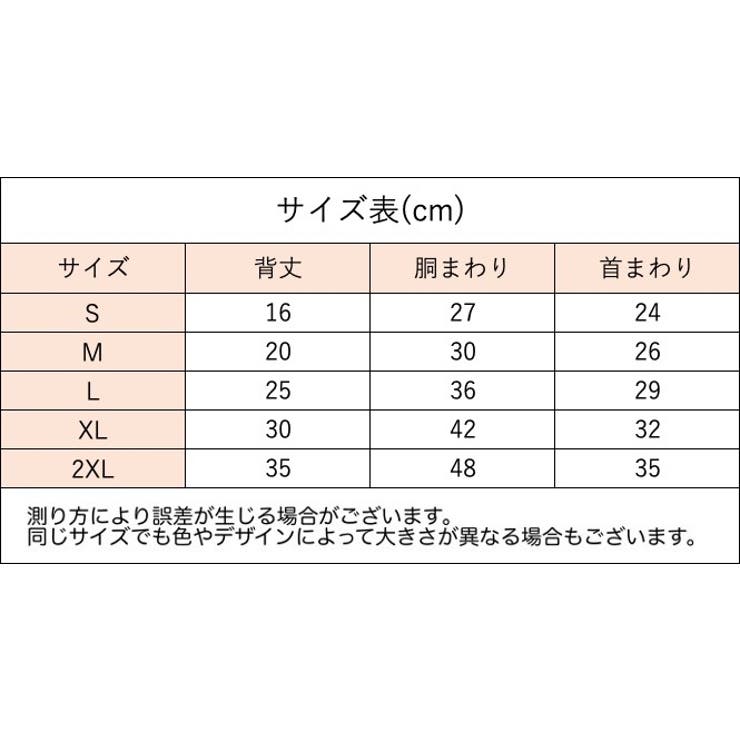 サイズ表(cm)

| サイズ | 背丈 | 胴まわり | 首まわり |
|---|---|---|---|
| S | 16 | 27 | 24 |
| M | 20 | 30 | 26 |
| L | 25 | 36 | 29 |
| XL | 30 | 42 | 32 |
| 2XL | 35 | 48 | 35 |

測り方により誤差が生じる場合がございます。
同じサイズでも色やデザインによって大きさが異なる場合もございます。